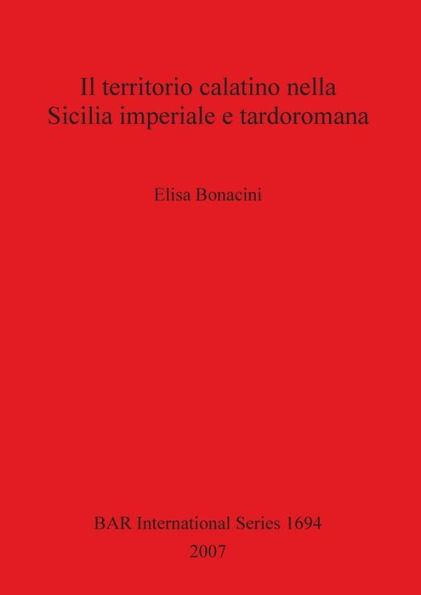 Il territorio calatino nella Sicilia imperiale e tardoromana

Elisa Bonacini

BAR International Series 1694
2007